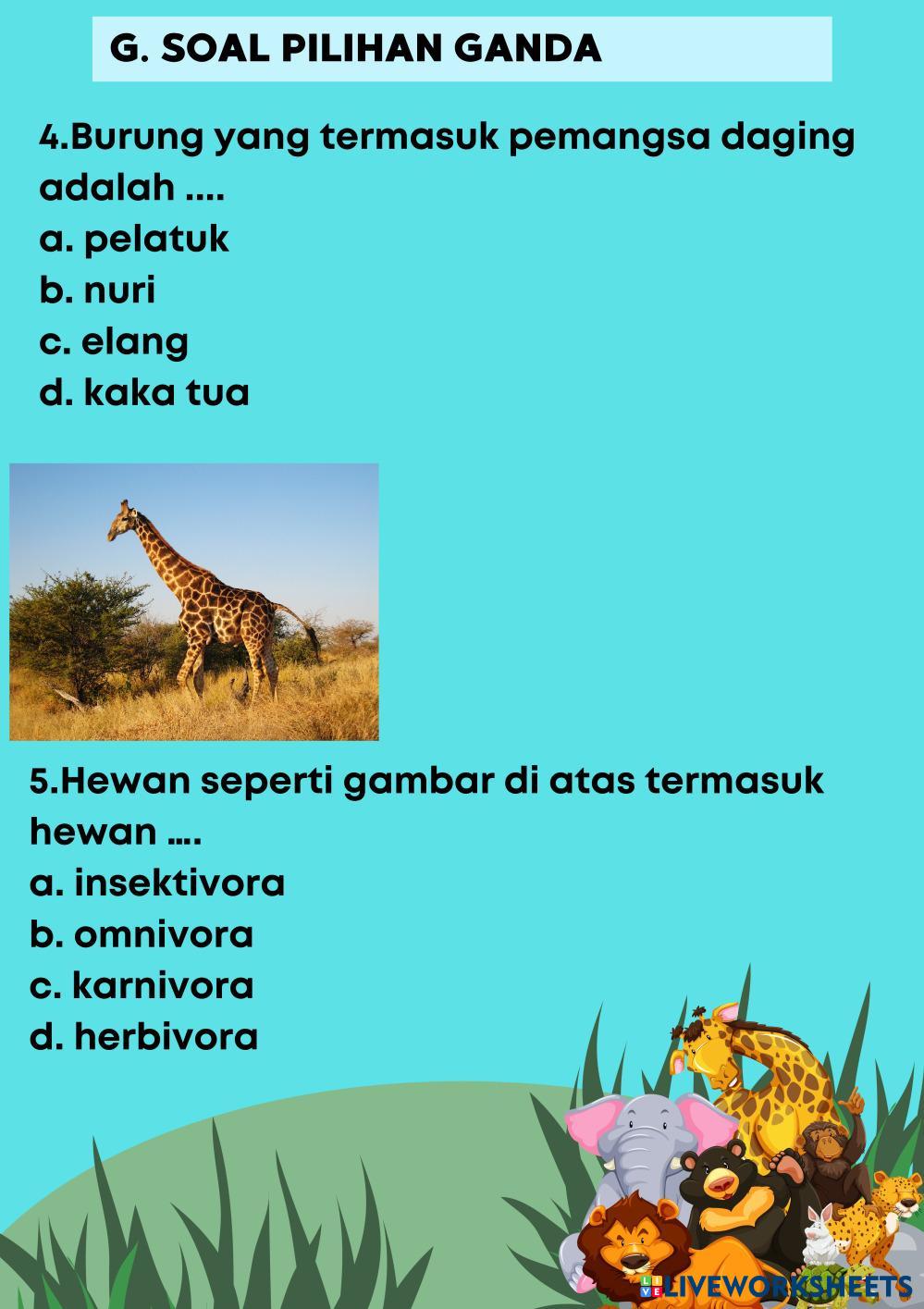 G. SOAL PILIHAN GANDA

4.Burung yang termasuk pemangsa daging adalah ....
a. pelatuk
b. nuri
c. elang
d. kaka tua

5.Hewan seperti gambar di atas termasuk hewan ....
a. insektivora
b. omnivora
c. karnivora
d. herbivora

LIVEWORKSHEETS